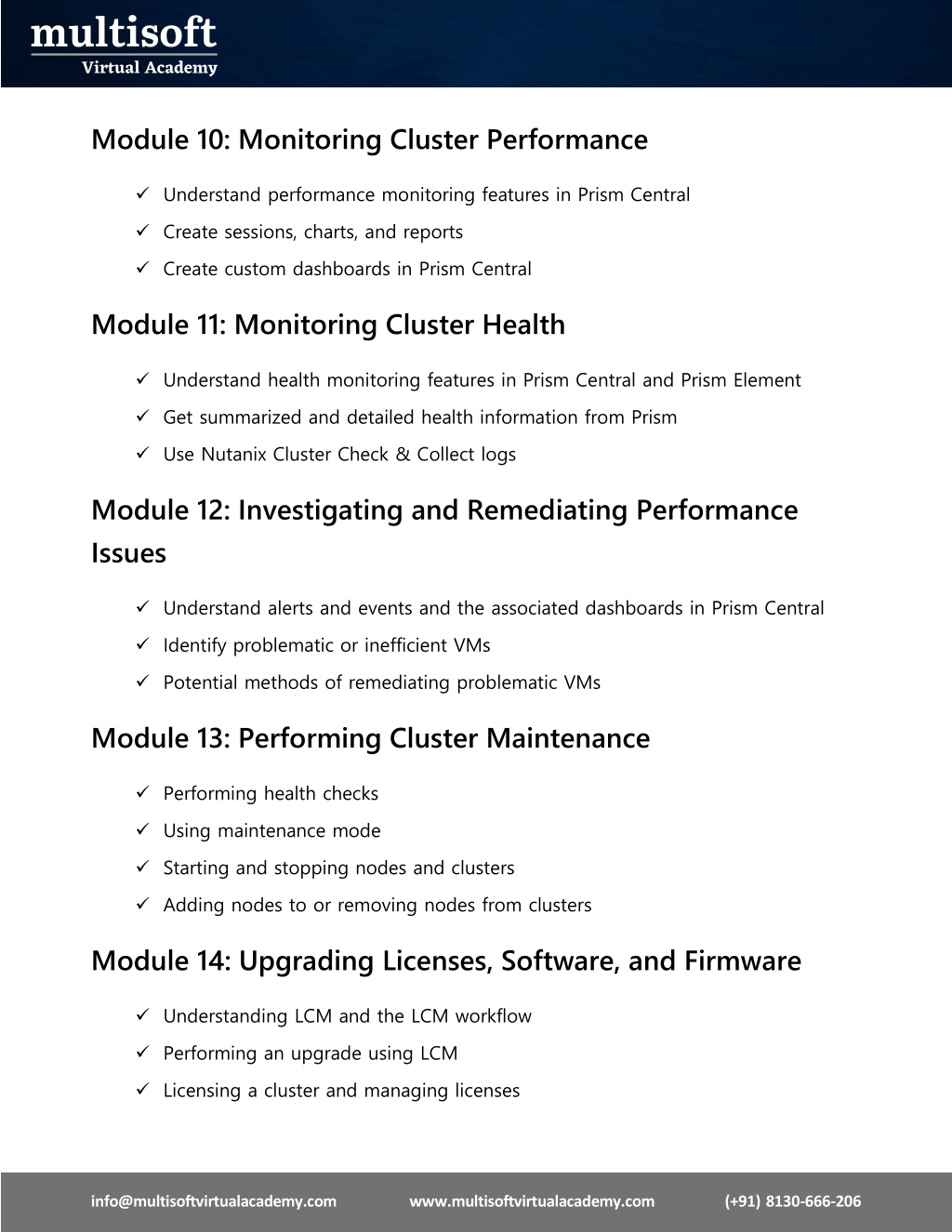 multisoft
Virtual Academy

Module 10: Monitoring Cluster Performance

✓ Understand performance monitoring features in Prism Central
✓ Create sessions, charts, and reports
✓ Create custom dashboards in Prism Central

Module 11: Monitoring Cluster Health

✓ Understand health monitoring features in Prism Central and Prism Element
✓ Get summarized and detailed health information from Prism
✓ Use Nutanix Cluster Check & Collect logs

Module 12: Investigating and Remediating Performance Issues

✓ Understand alerts and events and the associated dashboards in Prism Central
✓ Identify problematic or inefficient VMs
✓ Potential methods of remediating problematic VMs

Module 13: Performing Cluster Maintenance

✓ Performing health checks
✓ Using maintenance mode
✓ Starting and stopping nodes and clusters
✓ Adding nodes to or removing nodes from clusters

Module 14: Upgrading Licenses, Software, and Firmware

✓ Understanding LCM and the LCM workflow
✓ Performing an upgrade using LCM
✓ Licensing a cluster and managing licenses

info@multisoftvirtualacademy.com www.multisoftvirtualacademy.com (+91) 8130-666-206